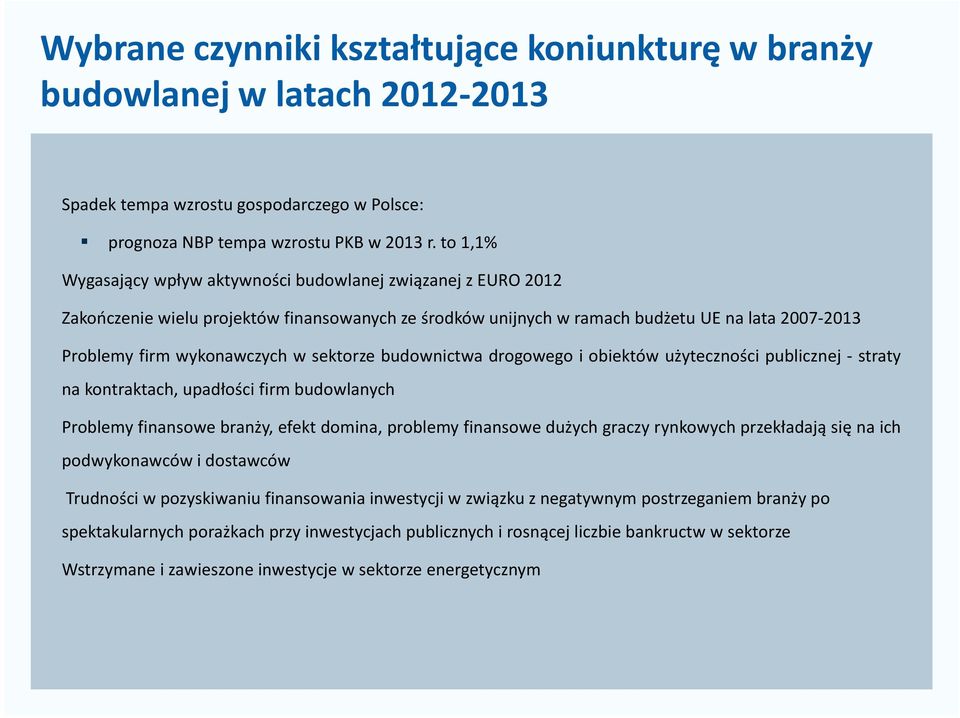 Wybrane czynniki kształtujące koniunkturę w branży budowlanej w latach 2012-2013

Spadek tempa wzrostu gospodarczego w Polsce:

▪ prognoza NBP tempa wzrostu PKB w 2013 r. to 1,1%

Wygasający wpływ aktywności budowlanej związanej z EURO 2012

Zakończenie wielu projektów finansowanych ze środków unijnych w ramach budżetu UE na lata 2007-2013

Problemy firm wykonawczych w sektorze budownictwa drogowego i obiektów użyteczności publicznej - straty na kontraktach, upadłości firm budowlanych

Problemy finansowe branży, efekt domina, problemy finansowe dużych graczy rynkowych przekładają się na ich podwykonawców i dostawców

Trudności w pozyskiwaniu finansowania inwestycji w związku z negatywnym postrzeganiem branży po spektakularnych porażkach przy inwestycjach publicznych i rosnącej liczbie bankructw w sektorze

Wstrzymane i zawieszone inwestycje w sektorze energetycznym